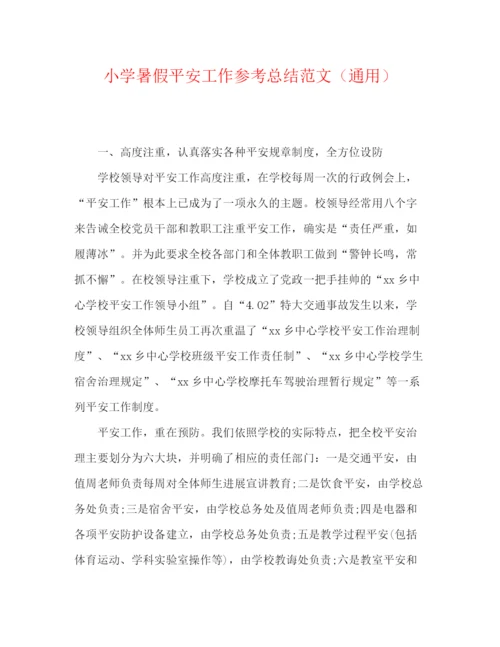 小学暑假平安工作参考总结范文（通用）

一、高度注重，认真落实各种平安规章制度，全方位设防

学校领导对平安工作高度注重，在学校每周一次的行政例会上，“平安工作”根本上已成为了一项永久的主题。校领导经常用八个字来告诫全校党员干部和教职工注重平安工作，确实是“责任严重，如履薄冰”。并为此要求全校各部门和全体教职工做到“警钟长鸣，常抓不懈”。在校领导注重下，学校成立了党政一把手挂帅的“xx乡中心学校平安工作领导小组”。自“4.02”特大交通事故发生以来，学校领导组织全体师生员工再次重温了“xx乡中心学校平安工作治理制度”、“xx乡中心学校班级平安工作责任制”、“xx乡中心学校学生宿舍治理规定”、“xx乡中心学校摩托车驾驶治理暂行规定”等一系列平安工作制度。

平安工作，重在预防。我们依照学校的实际特点，把全校平安治理主要划分为六大块，并明确了相应的责任部门：一是交通平安，由值周老师负责每周对全体师生进展宣讲教育;二是饮食平安，由学校总务处负责;三是宿舍平安，由学校总务处及值周老师负责;四是电器和各项平安防护设备建立，由学校总务处负责;五是教学过程平安(包括体育运动、学科实验室操作等)，由学校教诲处负责;六是教室平安和